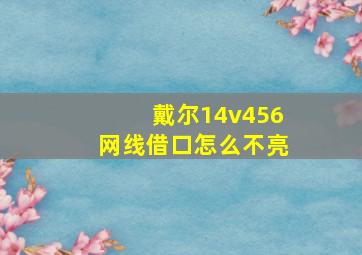 戴尔14v456
网线借口怎么不亮